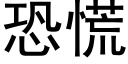 恐慌